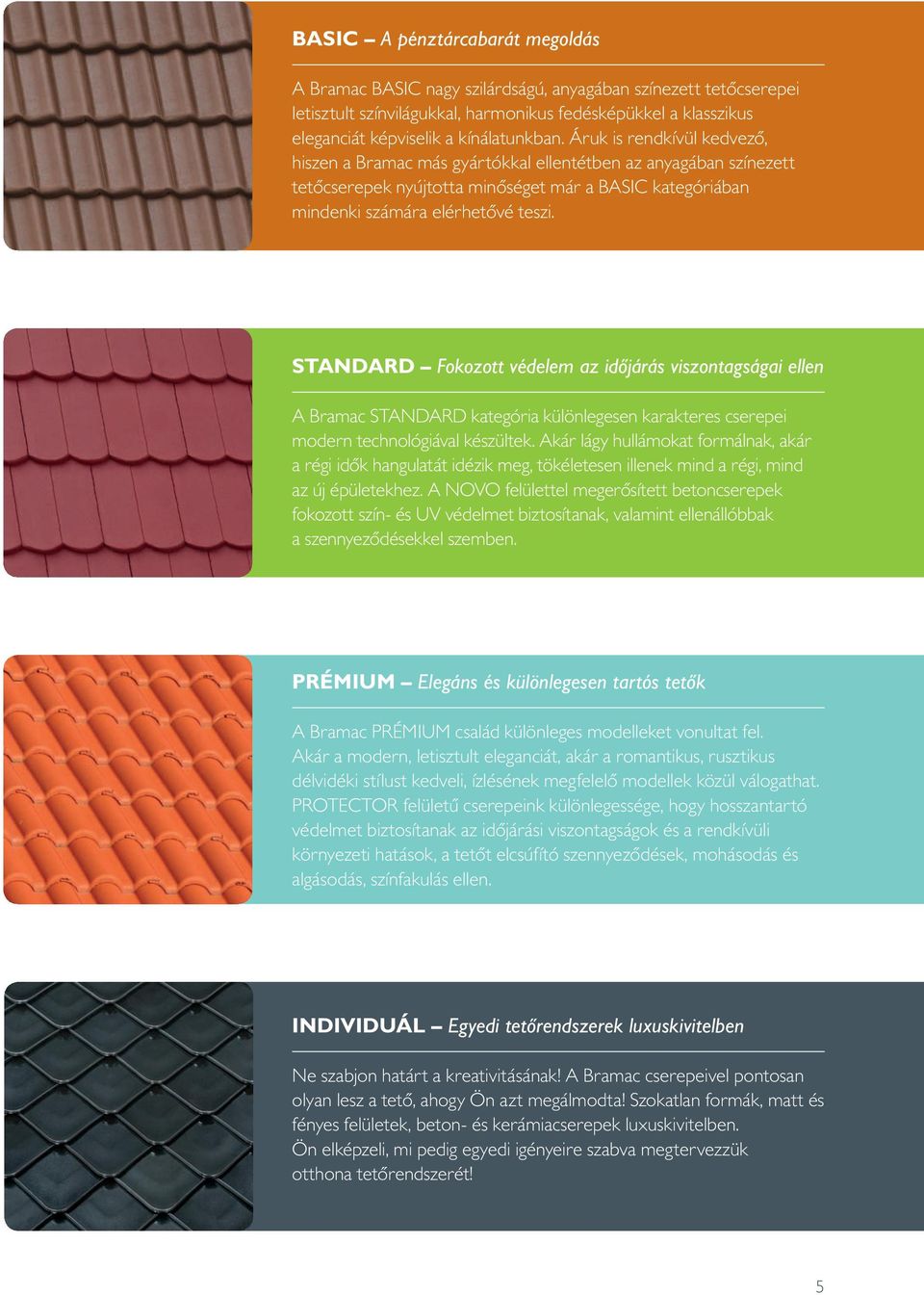 BASIC – A pénztárcabarát megoldás

A Bramac BASIC nagy szilárdságú, anyagában színezett tetőcserepei letisztult színvilágukkal, harmonikus fedésképükkel a klasszikus eleganciát képviselik a kínálatunkban. Áruk is rendkívül kedvező, hiszen a Bramac más gyártókkal ellentétben az anyagában színezett tetőcserepek nyújtotta minőséget már a BASIC kategóriában mindenki számára elérhetővé teszi.

STANDARD – Fokozott védelem az időjárás viszontagságai ellen

A Bramac STANDARD kategória különlegesen karakteres cserepei modern technológiával készültek. Akár lágy hullámokat formálnak, akár a régi idők hangulatát idézik meg, tökéletesen illenek mind a régi, mind az új épületekhez. A NOVO felülettel megerősített betoncserepek fokozott szín- és UV védelmet biztosítanak, valamint ellenállóbbak a szennyeződésekkel szemben.

PRÉMIUM – Elegáns és különlegesen tartós tetők

A Bramac PRÉMIUM család különleges modelleket vonultat fel. Akár a modern, letisztult eleganciát, akár a romantikus, rusztikus délvidéki stílust kedveli, ízlésének megfelelő modellek közül válogathat. PROTECTOR felületű cserepeink különlegessége, hogy hosszantartó védelmet biztosítanak az időjárási viszontagságok és a rendkívüli környezeti hatások, a tetőt elcsúfító szennyeződések, mohásodás és algásodás, színfakulás ellen.

INDIVIDUÁL – Egyedi tetőrendszerek luxuskivitelben

Ne szabjon határt a kreativitásának! A Bramac cserepeivel pontosan olyan lesz a tető, ahogy Ön azt megálmodta! Szokatlan formák, matt és fényes felületek, beton- és kerámiacserepek luxuskivitelben.
Ön elképzeli, mi pedig egyedi igényeire szabva megtervezzük otthona tetőrendszerét!

5